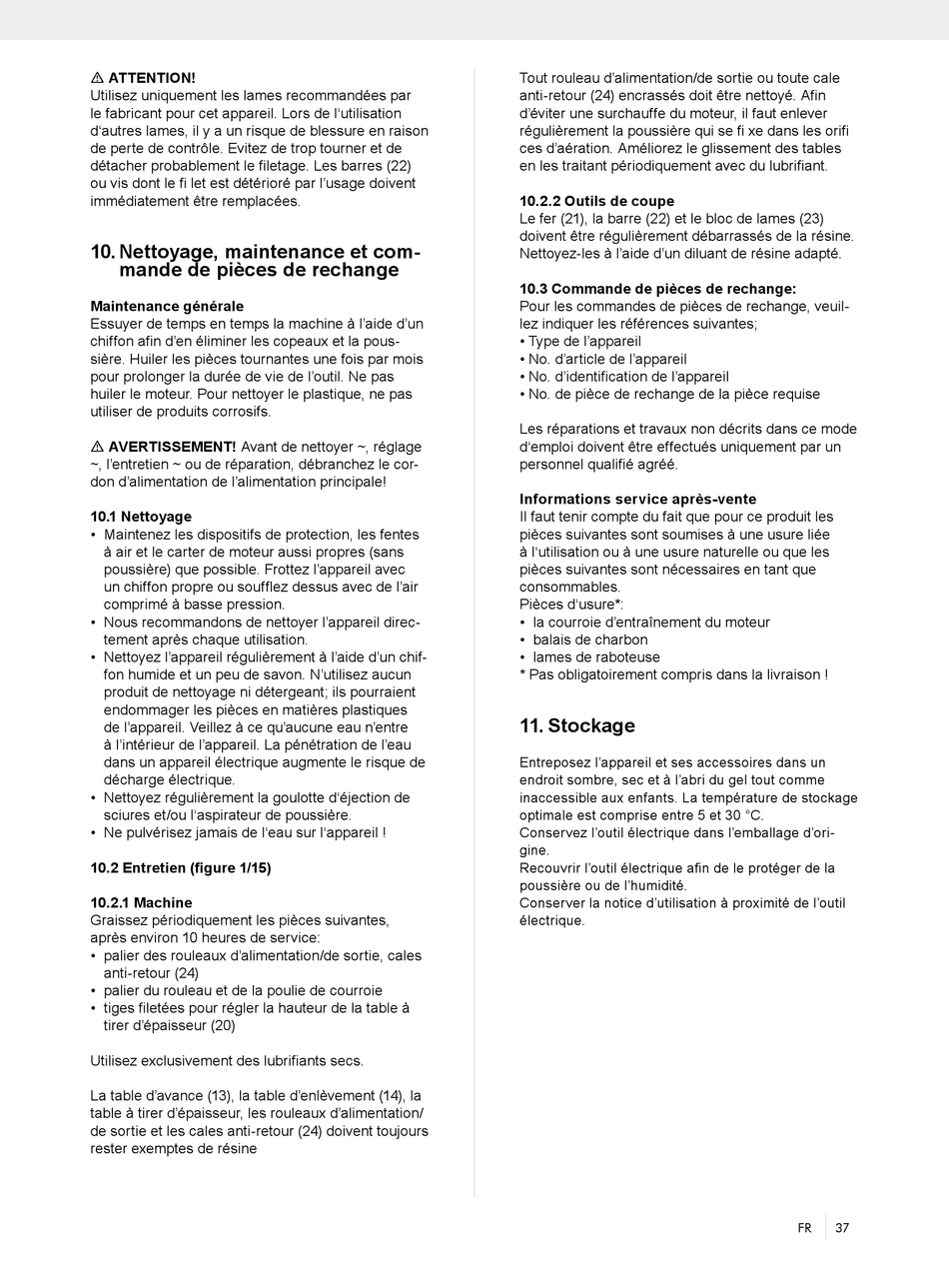 ⚠ ATTENTION!
Utilisez uniquement les lames recommandées par le fabricant pour cet appareil. Lors de l'utilisation d'autres lames, il y a un risque de blessure en raison de perte de contrôle. Evitez de trop tourner et de détacher probablement le filetage. Les barres (22) ou vis dont le fi let est détérioré par l'usage doivent immédiatement être remplacées.

10. Nettoyage, maintenance et commande de pièces de rechange

Maintenance générale
Essuyer de temps en temps la machine à l'aide d'un chiffon afin d'en éliminer les copeaux et la poussière. Huiler les pièces tournantes une fois par mois pour prolonger la durée de vie de l'outil. Ne pas huiler le moteur. Pour nettoyer le plastique, ne pas utiliser de produits corrosifs.

⚠ AVERTISSEMENT! Avant de nettoyer ~, réglage ~, l'entretien ~ ou de réparation, débranchez le cordon d'alimentation de l'alimentation principale!

10.1 Nettoyage
• Maintenez les dispositifs de protection, les fentes à air et le carter de moteur aussi propres (sans poussière) que possible. Frottez l'appareil avec un chiffon propre ou soufflez dessus avec de l'air comprimé à basse pression.
• Nous recommandons de nettoyer l'appareil directement après chaque utilisation.
• Nettoyez l'appareil régulièrement à l'aide d'un chiffon humide et un peu de savon. N'utilisez aucun produit de nettoyage ni détergeant; ils pourraient endommager les pièces en matières plastiques de l'appareil. Veillez à ce qu'aucune eau n'entre à l'intérieur de l'appareil. La pénétration de l'eau dans un appareil électrique augmente le risque de décharge électrique.
• Nettoyez régulièrement la goulotte d'éjection de sciures et/ou l'aspirateur de poussière.
• Ne pulvérisez jamais de l'eau sur l'appareil !

10.2 Entretien (figure 1/15)

10.2.1 Machine
Graissez périodiquement les pièces suivantes, après environ 10 heures de service:
• palier des rouleaux d'alimentation/de sortie, cales anti-retour (24)
• palier du rouleau et de la poulie de courroie
• tiges filetées pour régler la hauteur de la table à tirer d'épaisseur (20)

Utilisez exclusivement des lubrifiants secs.

La table d'avance (13), la table d'enlèvement (14), la table à tirer d'épaisseur, les rouleaux d'alimentation/ de sortie et les cales anti-retour (24) doivent toujours rester exemptes de résine

Tout rouleau d'alimentation/de sortie ou toute cale anti-retour (24) encrassés doit être nettoyé. Afin d'éviter une surchauffe du moteur, il faut enlever régulièrement la poussière qui se fi xe dans les orifi ces d'aération. Améliorez le glissement des tables en les traitant périodiquement avec du lubrifiant.

10.2.2 Outils de coupe
Le fer (21), la barre (22) et le bloc de lames (23) doivent être régulièrement débarrassés de la résine. Nettoyez-les à l'aide d'un diluant de résine adapté.

10.3 Commande de pièces de rechange:
Pour les commandes de pièces de rechange, veuillez indiquer les références suivantes;
• Type de l'appareil
• No. d'article de l'appareil
• No. d'identification de l'appareil
• No. de pièce de rechange de la pièce requise

Les réparations et travaux non décrits dans ce mode d'emploi doivent être effectués uniquement par un personnel qualifié agréé.

Informations service après-vente
Il faut tenir compte du fait que pour ce produit les pièces suivantes sont soumises à une usure liée à l'utilisation ou à une usure naturelle ou que les pièces suivantes sont nécessaires en tant que consommables.
Pièces d'usure*:
• la courroie d'entraînement du moteur
• balais de charbon
• lames de raboteuse
* Pas obligatoirement compris dans la livraison !

11. Stockage

Entreposez l'appareil et ses accessoires dans un endroit sombre, sec et à l'abri du gel tout comme inaccessible aux enfants. La température de stockage optimale est comprise entre 5 et 30 °C.
Conservez l'outil électrique dans l'emballage d'origine.
Recouvrir l'outil électrique afin de le protéger de la poussière ou de l'humidité.
Conserver la notice d'utilisation à proximité de l'outil électrique.

FR 37